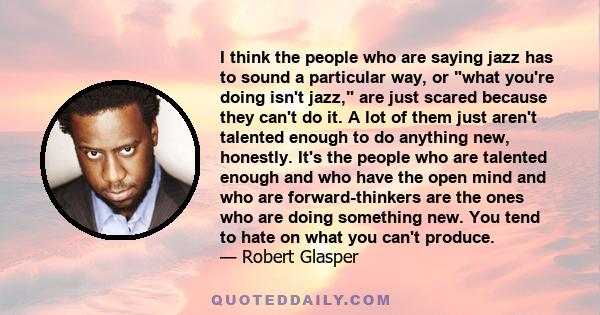 I think the people who are saying jazz has to sound a particular way, or "what you're doing isn't jazz," are just scared because they can't do it. A lot of them just aren't talented enough to do anything new, honestly. It's the people who are talented enough and who have the open mind and who are forward-thinkers are the ones who are doing something new. You tend to hate on what you can't produce.
— Robert Glasper

QUOTEDDAILY.COM